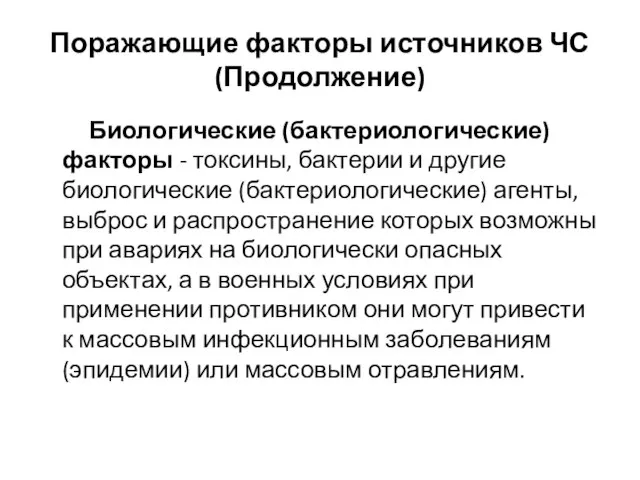 Поражающие факторы источников ЧС (Продолжение)

Биологические (бактериологические) факторы - токсины, бактерии и другие биологические (бактериологические) агенты, выброс и распространение которых возможны при авариях на биологически опасных объектах, а в военных условиях при применении противником они могут привести к массовым инфекционным заболеваниям (эпидемии) или массовым отравлениям.